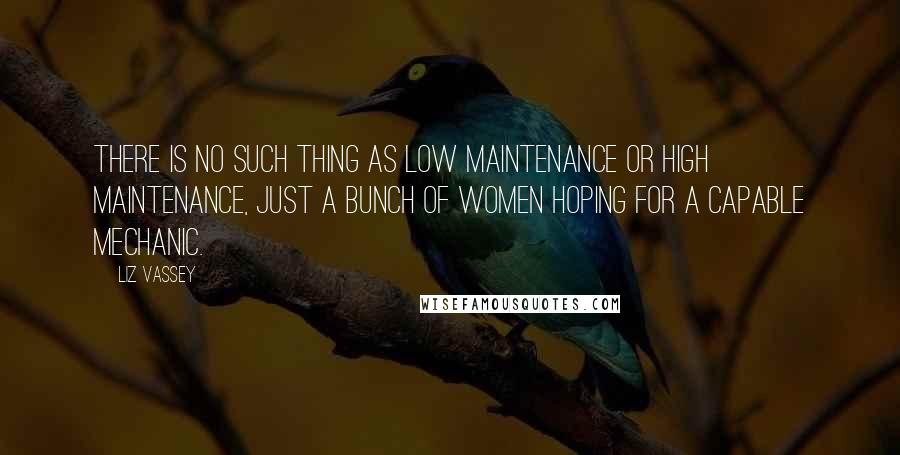 THERE IS NO SUCH THING AS LOW MAINTENANCE OR HIGH MAINTENANCE, JUST A BUNCH OF WOMEN HOPING FOR A CAPABLE MECHANIC.

LIZ VASSEY

WISEFAMOUSQUOTES.COM